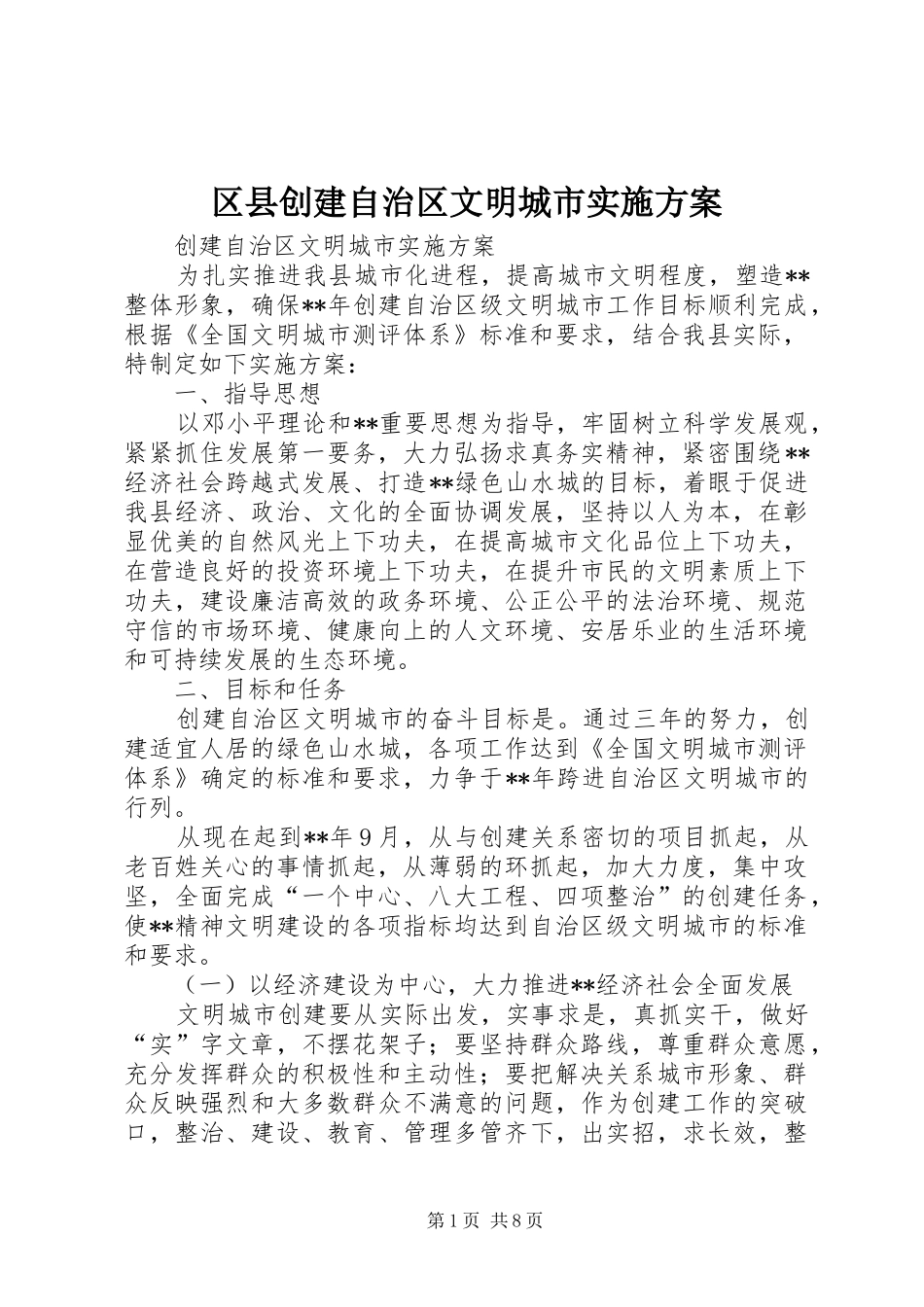 区县创建自治区文明城市实施方案

创建自治区文明城市实施方案

为扎实推进我县城市化进程，提高城市文明程度，塑造**整体形象，确保**年创建自治区级文明城市工作目标顺利完成，根据《全国文明城市测评体系》标准和要求，结合我县实际，特制定如下实施方案：

一、指导思想

以邓小平理论和**重要思想为指导，牢固树立科学发展观，紧紧抓住发展第一要务，大力弘扬求真务实精神，紧密围绕**经济社会跨越式发展、打造**绿色山水城的目标，着眼于促进我县经济、政治、文化的全面协调发展，坚持以人为本，在彰显优美的自然风光上下功夫，在提高城市文化品位上下功夫，在营造良好的投资环境上下功夫，在提升市民的文明素质上下功夫，建设廉洁高效的政务环境、公正公平的法治环境、规范守信的市场环境、健康向上的人文环境、安居乐业的生活环境和可持续发展的生态环境。

二、目标和任务

创建自治区文明城市的奋斗目标是。通过三年的努力，创建适宜人居的绿色山水城，各项工作达到《全国文明城市测评体系》确定的标准和要求，力争于**年跨进自治区文明城市的行列。

从现在起到**年9月，从与创建关系密切的项目抓起，从老百姓关心的事情抓起，从薄弱的环抓起，加大力度，集中攻坚，全面完成“一个中心、八大工程、四项整治”的创建任务，使**精神文明建设的各项指标均达到自治区级文明城市的标准和要求。

（一）以经济建设为中心，大力推进**经济社会全面发展

文明城市创建要从实际出发，实事求是，真抓实干，做好“实”字文章，不摆花架子；要坚持群众路线，尊重群众意愿，充分发挥群众的积极性和主动性；要把解决关系城市形象、群众反映强烈和大多数群众不满意的问题，作为创建工作的突破口，整治、建设、教育、管理多管齐下，出实招，求长效，整

第1页 共8页